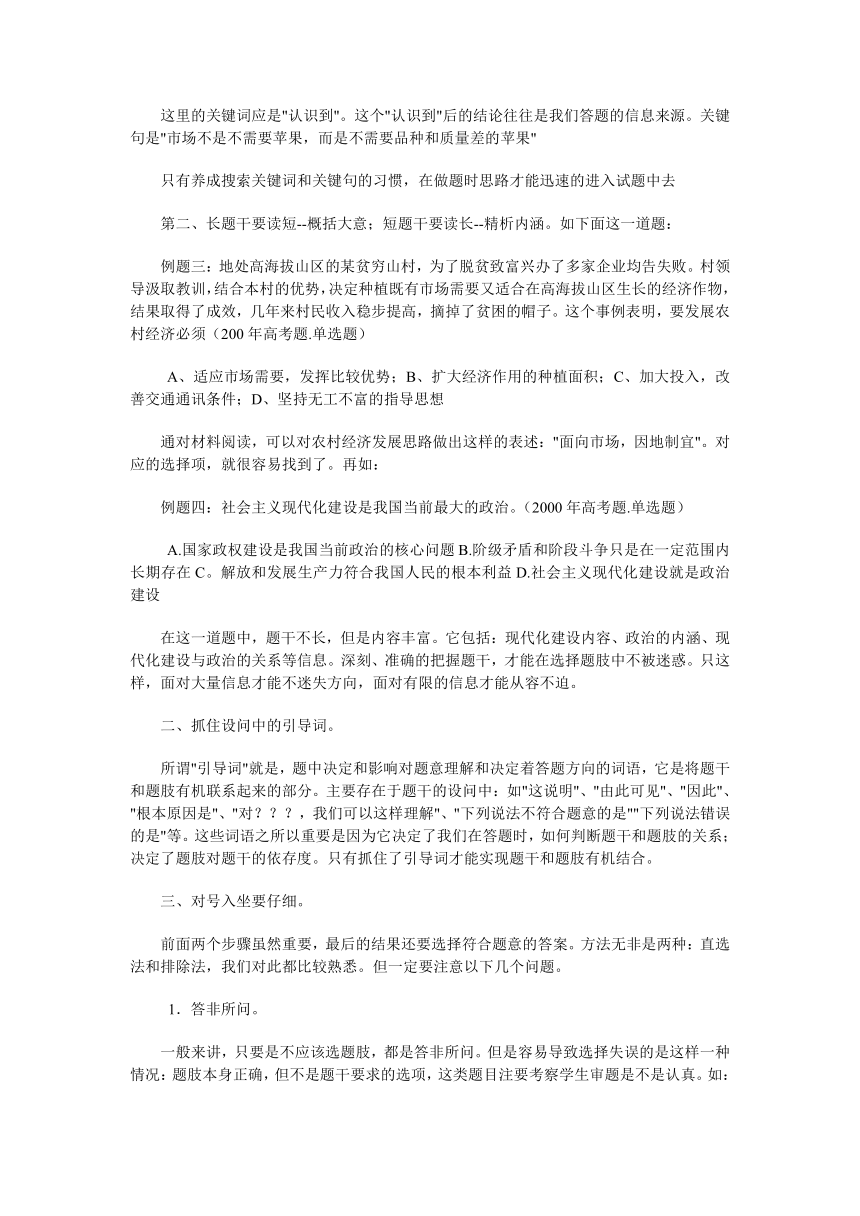 这里的关键词应是"认识到"。这个"认识到"后的结论往往是我们答题的信息来源。关键句是"市场不是不需要苹果，而是不需要品种和质量差的苹果"

只有养成搜索关键词和关键句的习惯，在做题时思路才能迅速的进入试题中去

第二、长题干要读短--概括大意；短题干要读长--精析内涵。如下面这一道题：

例题三：地处高海拔山区的某贫穷山村，为了脱贫致富兴办了多家企业均告失败。村领导汲取教训，结合本村的优势，决定种植既有市场需要又适合在高海拔山区生长的经济作物，结果取得了成效，几年来村民收入稳步提高，摘掉了贫困的帽子。这个事例表明，要发展农村经济必须（200 年高考题.单选题）

A、适应市场需要，发挥比较优势；B、扩大经济作用的种植面积；C、加大投入，改善交通通讯条件；D、坚持无工不富的指导思想

通对材料阅读，可以对农村经济发展思路做出这样的表述："面向市场，因地制宜"。对应的选择项，就很容易找到了。再如：

例题四：社会主义现代化建设是我国当前最大的政治。（2000 年高考题.单选题）

A.国家政权建设是我国当前政治的核心问题 B.阶级矛盾和阶段斗争只是在一定范围内长期存在 C。解放和发展生产力符合我国人民的根本利益 D.社会主义现代化建设就是政治建设

在这一道题中，题干不长，但是内容丰富。它包括：现代化建设内容、政治的内涵、现代化建设与政治的关系等信息。深刻、准确的把握题干，才能在选择题肢中不被迷惑。只这样，面对大量信息才能不迷失方向，面对有限的信息才能从容不迫。

二、抓住设问中的引导词。

所谓"引导词"就是，题中决定和影响对题意理解和决定着答题方向的词语，它是将题干和题肢有机联系起来的部分。主要存在于题干的设问中：如"这说明"、"由此可见"、"因此"、"根本原因是"、"对？？？，我们可以这样理解"、"下列说法不符合题意的是""下列说法错误的是"等。这些词语之所以重要是因为它决定了我们在答题时，如何判断题干和题肢的关系；决定了题肢对题干的依存度。只有抓住了引导词才能实现题干和题肢有机结合。

三、对号入坐要仔细。

前面两个步骤虽然重要，最后的结果还要选择符合题意的答案。方法无非是两种：直选法和排除法，我们对此都比较熟悉。但一定要注意以下几个问题。

1．答非所问。

一般来讲，只要是不应该选题肢，都是答非所问。但是容易导致选择失误的是这样一种情况：题肢本身正确，但不是题干要求的选项，这类题目注要考察学生审题是不是认真。如：